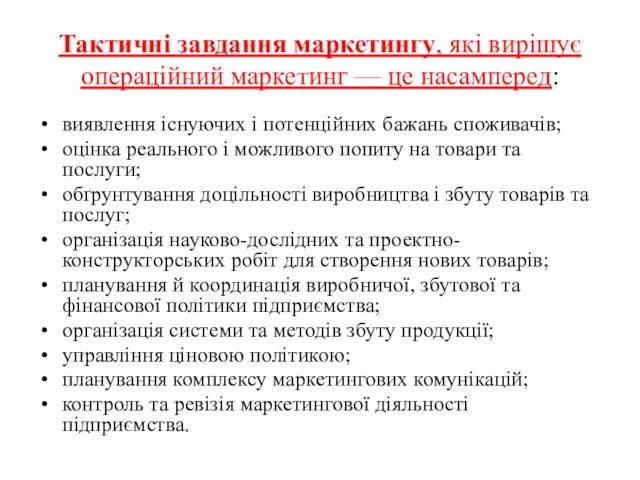 Тактичні завдання маркетингу, які вирішує операційний маркетинг — це насамперед:

• виявлення існуючих і потенційних бажань споживачів;
• оцінка реального і можливого попиту на товари та послуги;
• обґрунтування доцільності виробництва і збуту товарів та послуг;
• організація науково-дослідних та проектно-конструкторських робіт для створення нових товарів;
• планування й координація виробничої, збутової та фінансової політики підприємства;
• організація системи та методів збуту продукції;
• управління ціновою політикою;
• планування комплексу маркетингових комунікацій;
• контроль та ревізія маркетингової діяльності підприємства.